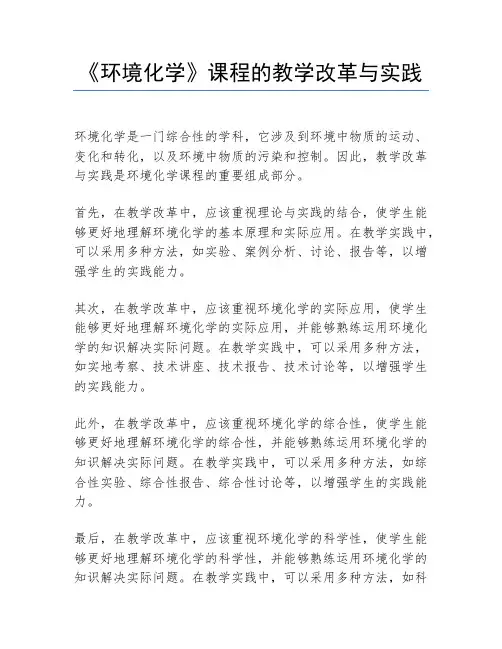 《环境化学》课程的教学改革与实践

环境化学是一门综合性的学科，它涉及到环境中物质的运动、变化和转化，以及环境中物质的污染和控制。因此，教学改革与实践是环境化学课程的重要组成部分。

首先，在教学改革中，应该重视理论与实践的结合，使学生能够更好地理解环境化学的基本原理和实际应用。在教学实践中，可以采用多种方法，如实验、案例分析、讨论、报告等，以增强学生的实践能力。

其次，在教学改革中，应该重视环境化学的实际应用，使学生能够更好地理解环境化学的实际应用，并能够熟练运用环境化学的知识解决实际问题。在教学实践中，可以采用多种方法，如实地考察、技术讲座、技术报告、技术讨论等，以增强学生的实践能力。

此外，在教学改革中，应该重视环境化学的综合性，使学生能够更好地理解环境化学的综合性，并能够熟练运用环境化学的知识解决实际问题。在教学实践中，可以采用多种方法，如综合性实验、综合性报告、综合性讨论等，以增强学生的实践能力。

最后，在教学改革中，应该重视环境化学的科学性，使学生能够更好地理解环境化学的科学性，并能够熟练运用环境化学的知识解决实际问题。在教学实践中，可以采用多种方法，如科